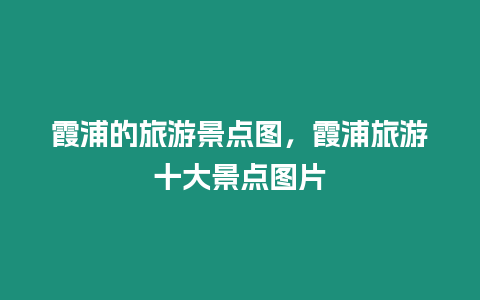 霞浦的旅游景点图，霞浦旅游十大景点图片